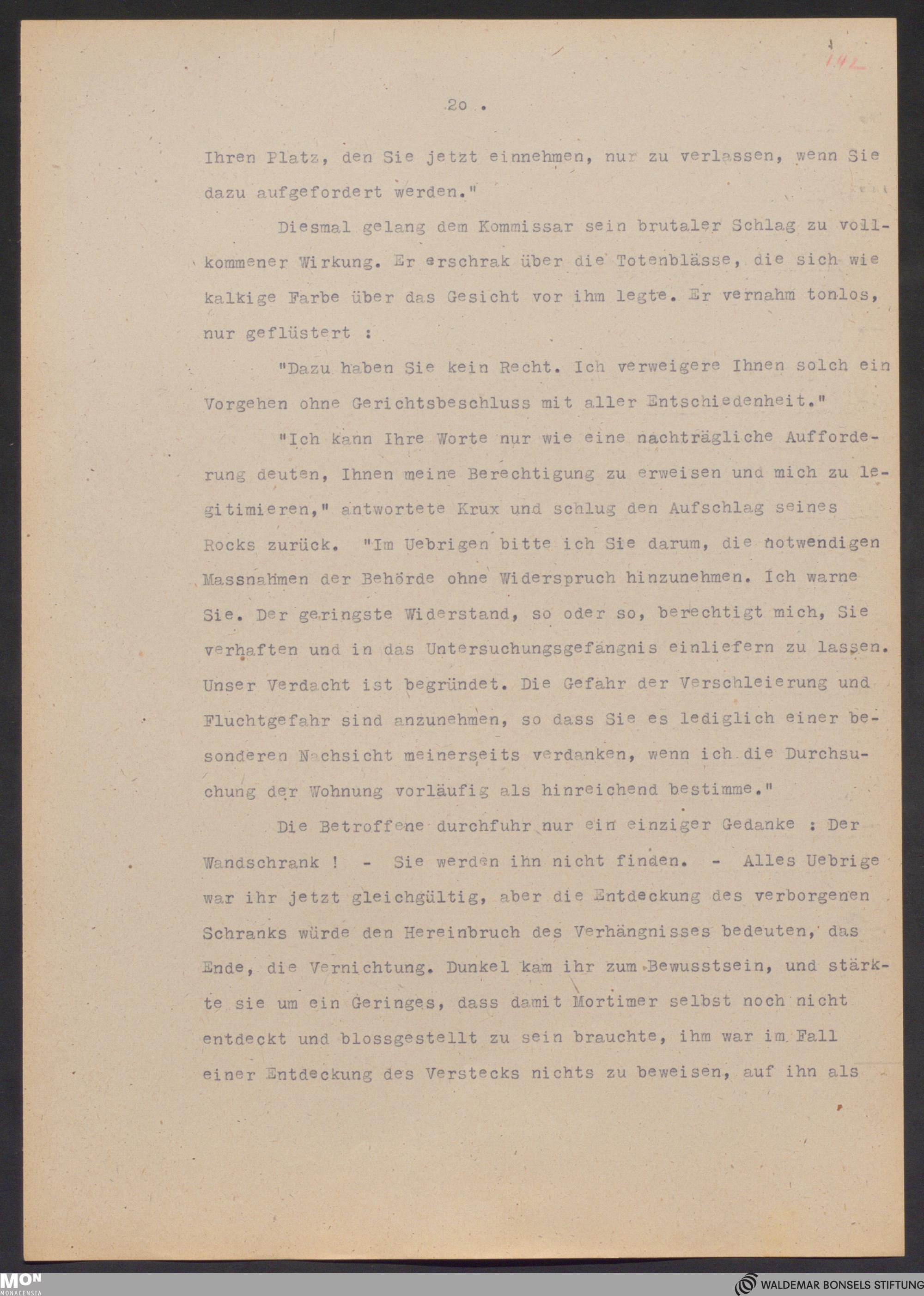 142

20 .

Ihren Platz, den Sie jetzt einnehmen, nur zu verlassen, wenn Sie dazu aufgefordert werden."

Diesmal gelang dem Kommissar sein brutaler Schlag zu vollkommener Wirkung. Er erschrak über die Totenblässe, die sich wie kalkige Farbe über das Gesicht vor ihm legte. Er vernahm tonlos, nur geflüstert :

"Dazu haben Sie kein Recht. Ich verweigere Ihnen solch ein Vorgehen ohne Gerichtsbeschluss mit aller Entschiedenheit."

"Ich kann Ihre Worte nur wie eine nachträgliche Aufforderung deuten, Ihnen meine Berechtigung zu erweisen und mich zu legitimieren," antwortete Krux und schlug den Aufschlag seines Rocks zurück. "Im Uebrigen bitte ich Sie darum, die notwendigen Massnahmen der Behörde ohne Widerspruch hinzunehmen. Ich warne Sie. Der geringste Widerstand, so oder so, berechtigt mich, Sie verhaften und in das Untersuchungsgefängnis einliefern zu lassen. Unser Verdacht ist begründet. Die Gefahr der Verschleierung und Fluchtgefahr sind anzunehmen, so dass Sie es lediglich einer besonderen Nachsicht meinerseits verdanken, wenn ich die Durchsuchung der Wohnung vorläufig als hinreichend bestimme."

Die Betroffene durchfuhr nur ein einziger Gedanke : Der Wandschrank ! - Sie werden ihn nicht finden. - Alles Uebrige war ihr jetzt gleichgültig, aber die Entdeckung des verborgenen Schranks würde den Hereinbruch des Verhängnisses bedeuten, das Ende, die Vernichtung. Dunkel kam ihr zum Bewusstsein, und stärkte sie um ein Geringes, dass damit Mortimer selbst noch nicht entdeckt und blossgestellt zu sein brauchte, ihm war im Fall einer Entdeckung des Verstecks nichts zu beweisen, auf ihn als

MON MONACENSIA

WALDEMAR BONSELS STIFTUNG